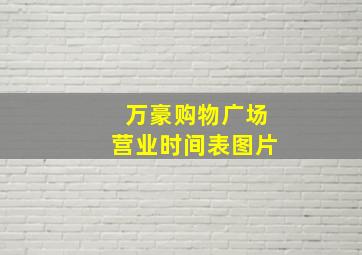 万豪购物广场
营业时间表图片